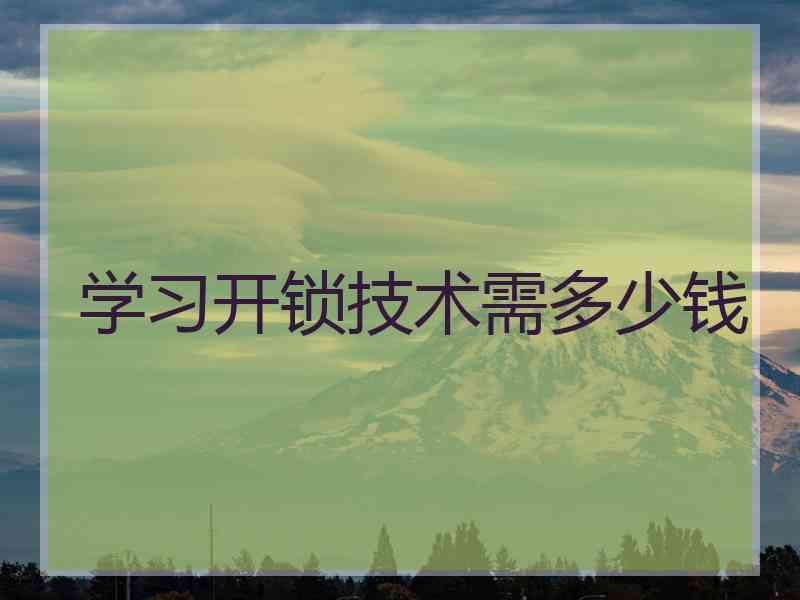 学习开锁技术需多少钱